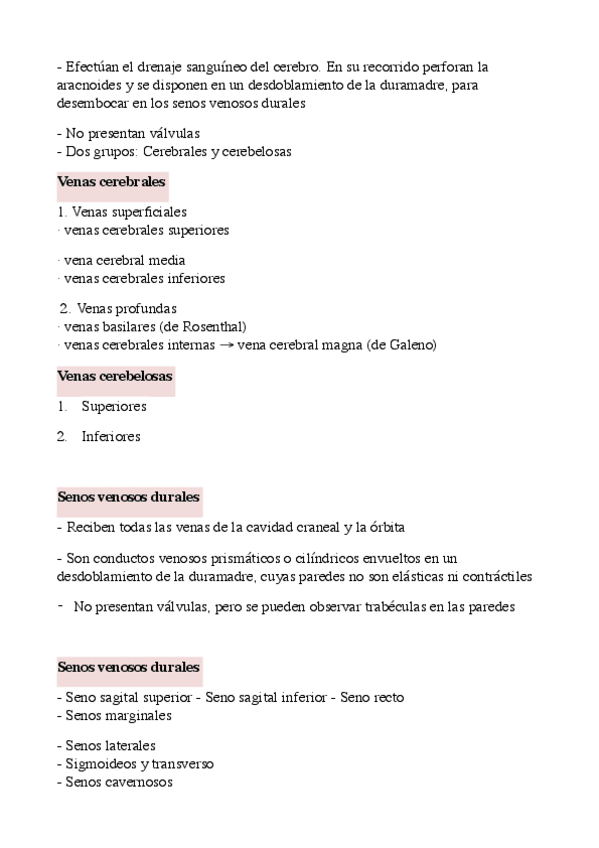 - Efectúan el drenaje sanguíneo del cerebro. En su recorrido perforan la aracnoides y se disponen en un desdoblamiento de la duramadre, para desembocar en los senos venosos durales

- No presentan válvulas
- Dos grupos: Cerebrales y cerebelosas

Venas cerebrales

1. Venas superficiales
· venas cerebrales superiores

· vena cerebral media
· venas cerebrales inferiores

2. Venas profundas
· venas basilares (de Rosenthal)
· venas cerebrales internas → vena cerebral magna (de Galeno)

Venas cerebelosas

1. Superiores

2. Inferiores

Senos venosos durales

- Reciben todas las venas de la cavidad craneal y la órbita

- Son conductos venosos prismáticos o cilíndricos envueltos en un desdoblamiento de la duramadre, cuyas paredes no son elásticas ni contráctiles

- No presentan válvulas, pero se pueden observar trabéculas en las paredes

Senos venosos durales

- Seno sagital superior - Seno sagital inferior - Seno recto
- Senos marginales

- Senos laterales
- Sigmoideos y transverso
- Senos cavernosos